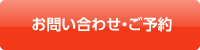 お問い合わせ・ご予約